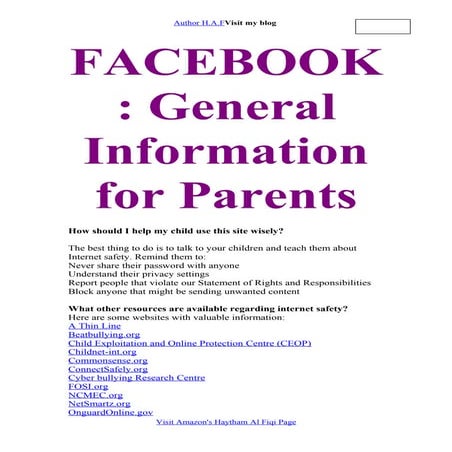 Author H.A.FVisit my blog

FACEBOOK : General Information for Parents

How should I help my child use this site wisely?

The best thing to do is to talk to your children and teach them about Internet safety. Remind them to:
Never share their password with anyone
Understand their privacy settings
Report people that violate our Statement of Rights and Responsibilities
Block anyone that might be sending unwanted content

What other resources are available regarding internet safety?
Here are some websites with valuable information:
A Thin Line
Beatbullying.org
Child Exploitation and Online Protection Centre (CEOP)
Childnet-int.org
Commonsense.org
ConnectSafely.org
Cyber bullying Research Centre
FOSI.org
NCMEC.org
NetSmartz.org
OnguardOnline.gov
Visit Amazon's Haytham Al Fiqi Page